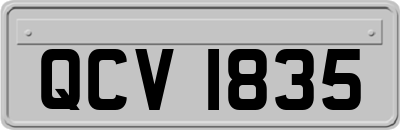 QCV 1835